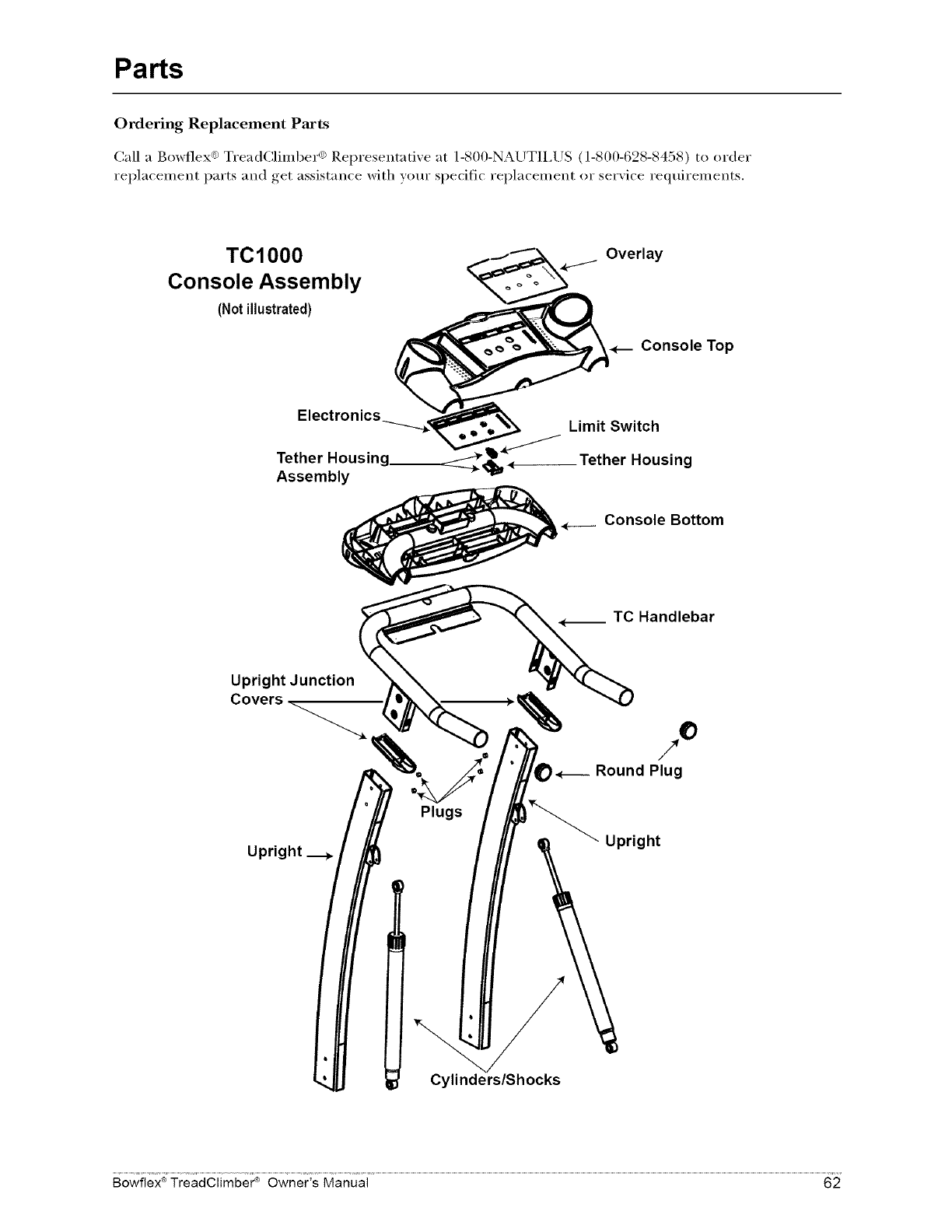 Parts

Ordering Replacement Parts

Call a Bowflex® TreadClimber® Representative at 1-800-NAUTILUS (1-800-628-8458) to order replacement parts and get assistance with your specific replacement or service requirements.

TC1000
Console Assembly
(Not illustrated)

Overlay

Console Top

Electronics

Limit Switch

Tether Housing Assembly

Tether Housing

Console Bottom

TC Handlebar

Upright Junction Covers

Round Plug

Plugs

Upright

Upright

Cylinders/Shocks

Bowflex® TreadClimber® Owner's Manual 62